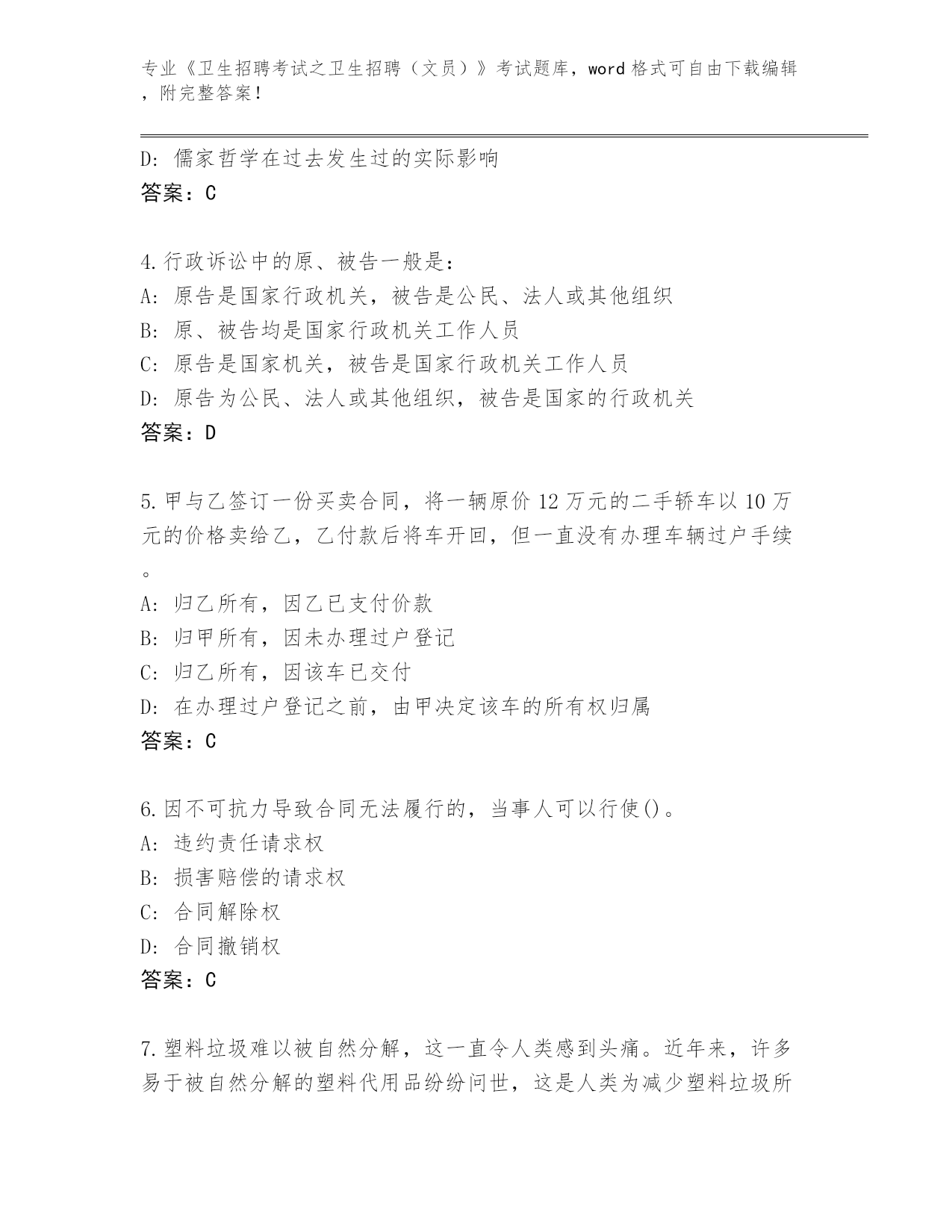 专业《卫生招聘考试之卫生招聘（文员）》考试题库，word 格式可自由下载编辑，附完整答案！

D: 儒家哲学在过去发生过的实际影响
答案：C

4.行政诉讼中的原、被告一般是：
A: 原告是国家行政机关，被告是公民、法人或其他组织
B: 原、被告均是国家行政机关工作人员
C: 原告是国家机关，被告是国家行政机关工作人员
D: 原告为公民、法人或其他组织，被告是国家的行政机关
答案：D

5.甲与乙签订一份买卖合同，将一辆原价 12 万元的二手轿车以 10 万元的价格卖给乙，乙付款后将车开回，但一直没有办理车辆过户手续。
A: 归乙所有，因乙已支付价款
B: 归甲所有，因未办理过户登记
C: 归乙所有，因该车已交付
D: 在办理过户登记之前，由甲决定该车的所有权归属
答案：C

6.因不可抗力导致合同无法履行的，当事人可以行使()。
A: 违约责任请求权
B: 损害赔偿的请求权
C: 合同解除权
D: 合同撤销权
答案：C

7.塑料垃圾难以被自然分解，这一直令人类感到头痛。近年来，许多易于被自然分解的塑料代用品纷纷问世，这是人类为减少塑料垃圾所